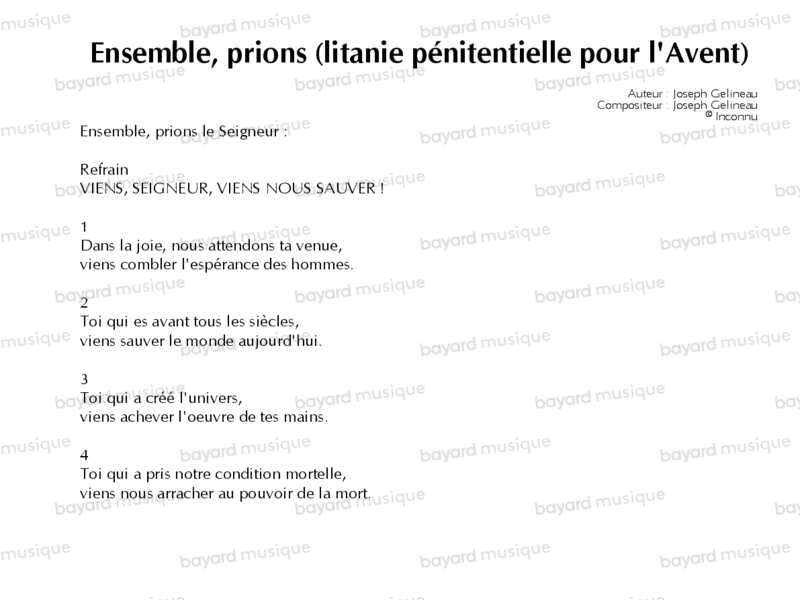 Ensemble, prions (litanie pénitentielle pour l'Avent)

Auteur : Joseph Gelineau
Compositeur : Joseph Gelineau
© Inconnu

Ensemble, prions le Seigneur :

Refrain
VIENS, SEIGNEUR, VIENS NOUS SAUVER !

1
Dans la joie, nous attendons ta venue,
viens combler l'espérance des hommes.

2
Toi qui es avant tous les siècles,
viens sauver le monde aujourd'hui.

3
Toi qui a créé l'univers,
viens achever l'oeuvre de tes mains.

4
Toi qui a pris notre condition mortelle,
viens nous arracher au pouvoir de la mort.

bayard musique